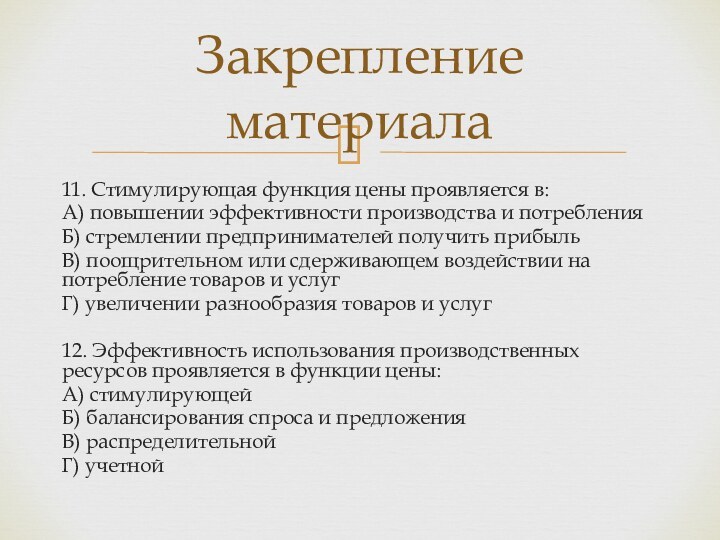 Закрепление материала

11. Стимулирующая функция цены проявляется в:
А) повышении эффективности производства и потребления
Б) стремлении предпринимателей получить прибыль
В) поощрительном или сдерживающем воздействии на потребление товаров и услуг
Г) увеличении разнообразия товаров и услуг

12. Эффективность использования производственных ресурсов проявляется в функции цены:
А) стимулирующей
Б) балансирования спроса и предложения
В) распределительной
Г) учетной